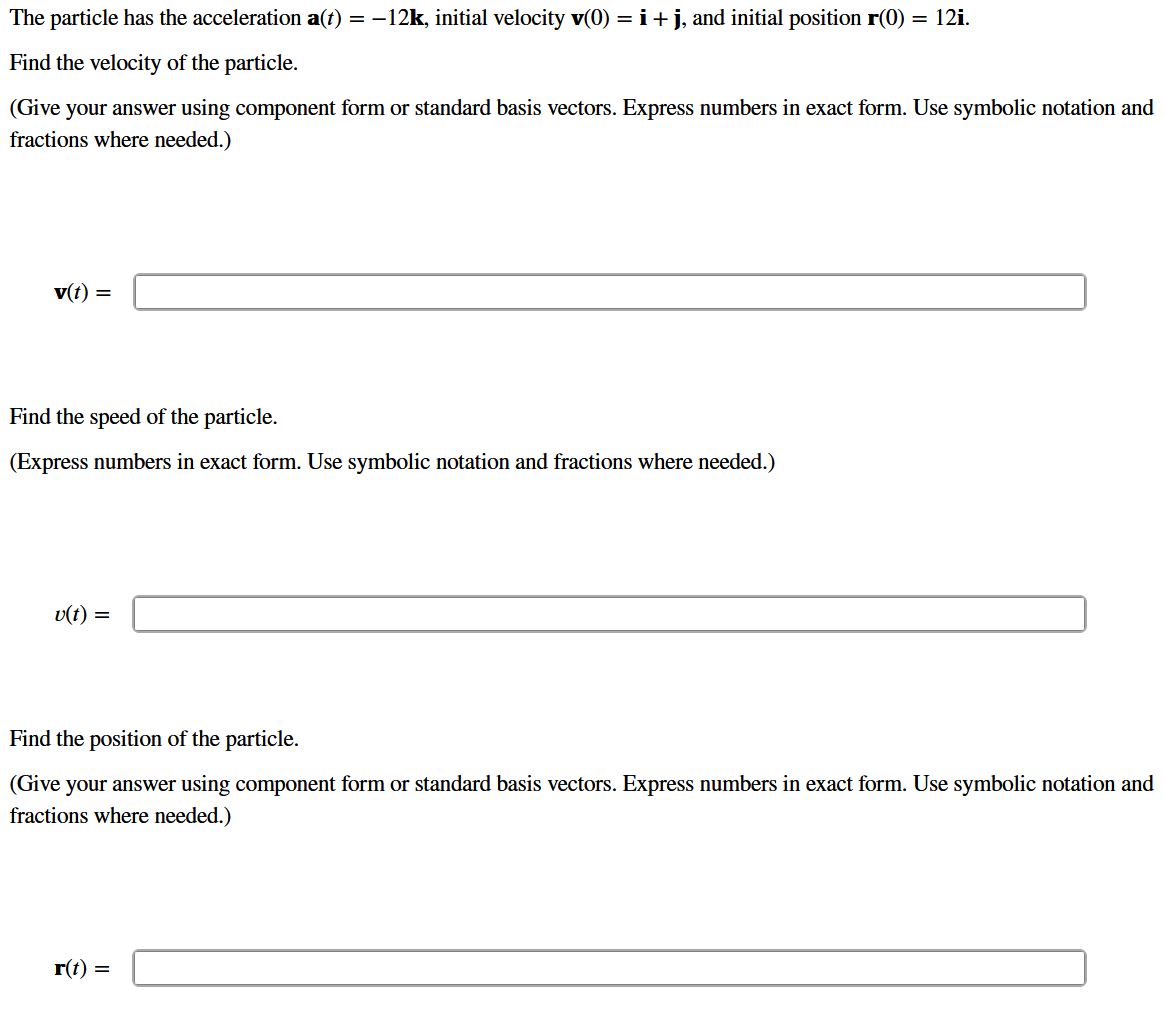 The particle has the acceleration $\mathbf{a}(t) = -12\mathbf{k}$, initial velocity $\mathbf{v}(0) = \mathbf{i} + \mathbf{j}$, and initial position $\mathbf{r}(0) = 12\mathbf{i}$.

Find the velocity of the particle.

(Give your answer using component form or standard basis vectors. Express numbers in exact form. Use symbolic notation and fractions where needed.)

$\mathbf{v}(t) =$

Find the speed of the particle.

(Express numbers in exact form. Use symbolic notation and fractions where needed.)

$v(t) =$

Find the position of the particle.

(Give your answer using component form or standard basis vectors. Express numbers in exact form. Use symbolic notation and fractions where needed.)

$\mathbf{r}(t) =$